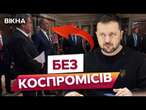 ВІКНА

БЕЗ
КОСПРОМІСІВ